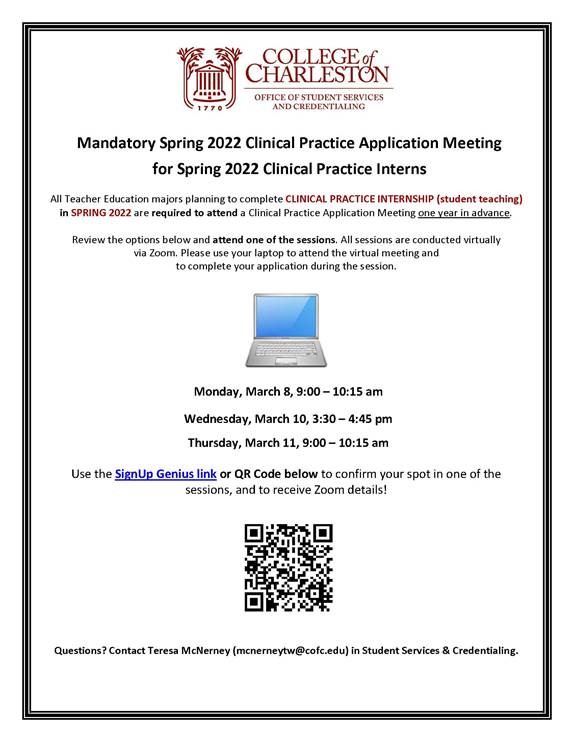 1770

COLLEGE of CHARLESTON

OFFICE OF STUDENT SERVICES AND CREDENTIALING

Mandatory Spring 2022 Clinical Practice Application Meeting for Spring 2022 Clinical Practice Interns

All Teacher Education majors planning to complete CLINICAL PRACTICE INTERNSHIP (student teaching) in SPRING 2022 are required to attend a Clinical Practice Application Meeting one year in advance.

Review the options below and attend one of the sessions. All sessions are conducted virtually via Zoom. Please use your laptop to attend the virtual meeting and to complete your application during the session.

Monday, March 8, 9:00 – 10:15 am

Wednesday, March 10, 3:30 – 4:45 pm

Thursday, March 11, 9:00 – 10:15 am

Use the SignUp Genius link or QR Code below to confirm your spot in one of the sessions, and to receive Zoom details!

Questions? Contact Teresa McNerney (mcnerneytw@cofc.edu) in Student Services & Credentialing.